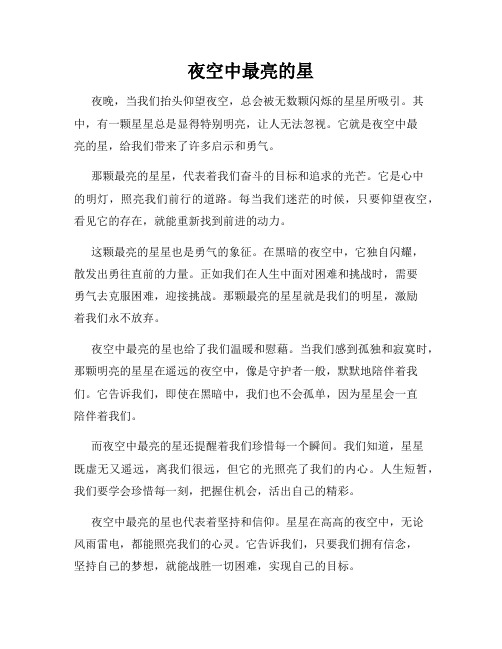 夜空中最亮的星

夜晚，当我们抬头仰望夜空，总会被无数颗闪烁的星星所吸引。其中，有一颗星星总是显得特别明亮，让人无法忽视。它就是夜空中最亮的星，给我们带来了许多启示和勇气。

那颗最亮的星星，代表着我们奋斗的目标和追求的光芒。它是心中的明灯，照亮我们前行的道路。每当我们迷茫的时候，只要仰望夜空，看见它的存在，就能重新找到前进的动力。

这颗最亮的星星也是勇气的象征。在黑暗的夜空中，它独自闪耀，散发出勇往直前的力量。正如我们在人生中面对困难和挑战时，需要勇气去克服困难，迎接挑战。那颗最亮的星星就是我们的明星，激励着我们永不放弃。

夜空中最亮的星也给了我们温暖和慰藉。当我们感到孤独和寂寞时，那颗明亮的星星在遥远的夜空中，像是守护者一般，默默地陪伴着我们。它告诉我们，即使在黑暗中，我们也不会孤单，因为星星会一直陪伴着我们。

而夜空中最亮的星还提醒着我们珍惜每一个瞬间。我们知道，星星既虚无又遥远，离我们很远，但它的光照亮了我们的内心。人生短暂，我们要学会珍惜每一刻，把握住机会，活出自己的精彩。

夜空中最亮的星也代表着坚持和信仰。星星在高高的夜空中，无论风雨雷电，都能照亮我们的心灵。它告诉我们，只要我们拥有信念，坚持自己的梦想，就能战胜一切困难，实现自己的目标。